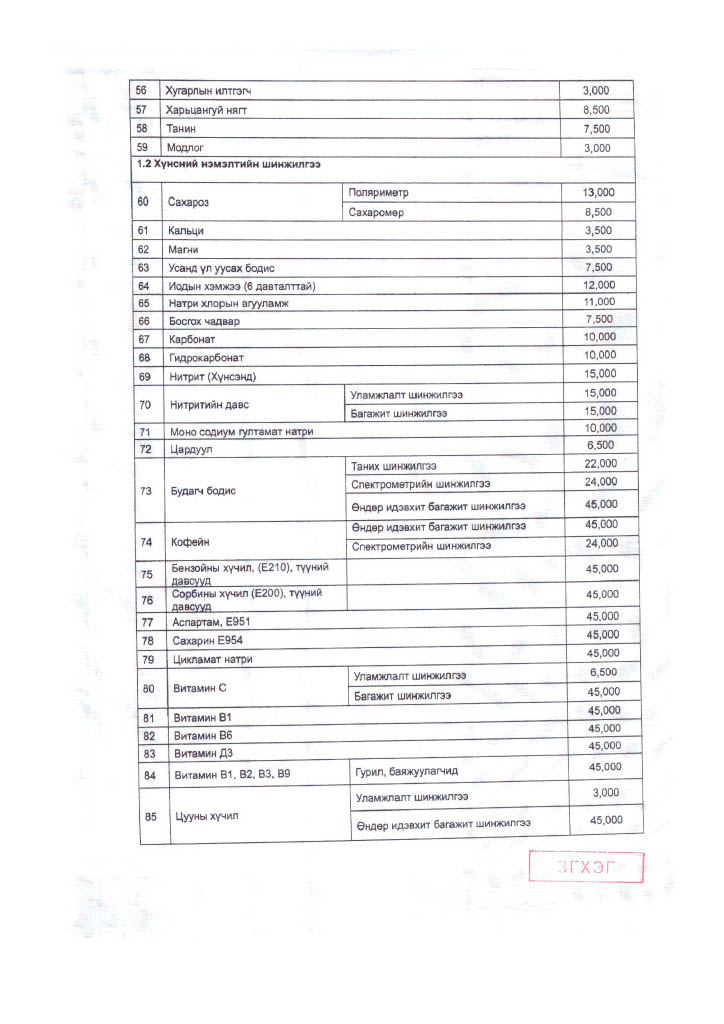 | 56 | Хугарлын илтгэгч | | 3,000 |
|---|---|---|---|
| 57 | Харьцангуй нягт | | 8,500 |
| 58 | Танин | | 7,500 |
| 59 | Модлог | | 3,000 |
| **1.2 Хүнсний нэмэлтийн шинжилгээ** | | | |
| 60 | Сахароз | Поляриметр | 13,000 |
| | | Сахаромер | 8,500 |
| 61 | Кальци | | 3,500 |
| 62 | Магни | | 3,500 |
| 63 | Усанд үл уусах бодис | | 7,500 |
| 64 | Иодын хэмжээ (6 давталттай) | | 12,000 |
| 65 | Натри хлорын агууламж | | 11,000 |
| 66 | Босгох чадвар | | 7,500 |
| 67 | Карбонат | | 10,000 |
| 68 | Гидрокарбонат | | 10,000 |
| 69 | Нитрит (Хүнсэнд) | | 15,000 |
| 70 | Нитритийн давс | Уламжлалт шинжилгээ | 15,000 |
| | | Багажит шинжилгээ | 15,000 |
| 71 | Моно содиум гултамат натри | | 10,000 |
| 72 | Цардуул | | 6,500 |
| 73 | Будагч бодис | Таних шинжилгээ | 22,000 |
| | | Спектрометрийн шинжилгээ | 24,000 |
| | | Өндөр идэвхит багажит шинжилгээ | 45,000 |
| 74 | Кофейн | Өндөр идэвхит багажит шинжилгээ | 45,000 |
| | | Спектрометрийн шинжилгээ | 24,000 |
| 75 | Бензойны хүчил, (Е210), түүний давсууд | | 45,000 |
| 76 | Сорбины хүчил (Е200), түүний давсууд | | 45,000 |
| 77 | Аспартам, Е951 | | 45,000 |
| 78 | Сахарин Е954 | | 45,000 |
| 79 | Цикламат натри | | 45,000 |
| 80 | Витамин С | Уламжлалт шинжилгээ | 6,500 |
| | | Багажит шинжилгээ | 45,000 |
| 81 | Витамин В1 | | 45,000 |
| 82 | Витамин В6 | | 45,000 |
| 83 | Витамин Д3 | | 45,000 |
| 84 | Витамин В1, В2, В3, В9 | Гурил, баяжуулагчид | 45,000 |
| 85 | Цууны хүчил | Уламжлалт шинжилгээ | 3,000 |
| | | Өндөр идэвхит багажит шинжилгээ | 45,000 |

ЗГХЭГ